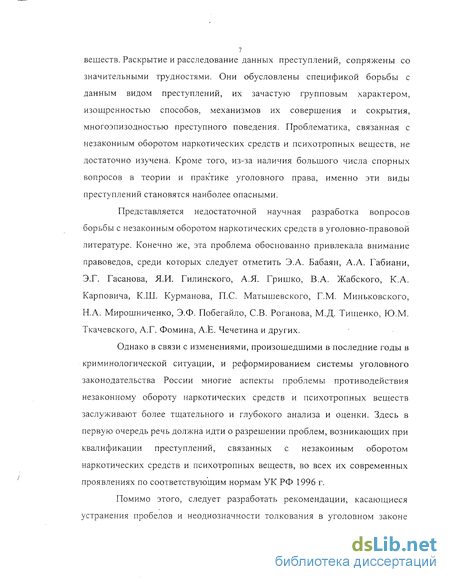 7

веществ. Раскрытие и расследование данных преступлений, сопряжены со значительными трудностями. Они обусловлены спецификой борьбы с данным видом преступлений, их зачастую групповым характером, изощренностью способов, механизмов их совершения и сокрытия, многоэпизодностью преступного поведения. Проблематика, связанная с незаконным оборотом наркотических средств и психотропных веществ, не достаточно изучена. Кроме того, из-за наличия большого числа спорных вопросов в теории и практике уголовного права, именно эти виды преступлений становятся наиболее опасными.

Представляется недостаточной научная разработка вопросов борьбы с незаконным оборотом наркотических средств в уголовно-правовой литературе. Конечно же, эта проблема обоснованно привлекала внимание правоведов, среди которых следует отметить Э.А. Бабаян, А.А. Габиани, Э.Г. Гасанова, Я.И. Гилинского, А.Я. Гришко, В.А. Жабского, К.А. Карповича, К.Ш. Курманова, П.С. Матышевского, Г.М. Миньковского, Н.А. Мирошниченко, Э.Ф. Побегайло, С.В. Роганова, М.Д. Тищенко, Ю.М. Ткачевского, А.Г. Фомина, А.Е. Чечетина и других.

Однако в связи с изменениями, произошедшими в последние годы в криминологической ситуации, и реформированием системы уголовного законодательства России многие аспекты проблемы противодействия незаконному обороту наркотических средств и психотропных веществ заслуживают более тщательного и глубокого анализа и оценки. Здесь в первую очередь речь должна идти о разрешении проблем, возникающих при квалификации преступлений, связанных с незаконным оборотом наркотических средств и психотропных веществ, во всех их современных проявлениях по соответствующим нормам УК РФ 1996 г.

Помимо этого, следует разработать рекомендации, касающиеся устранения пробелов и неоднозначности толкования в уголовном законе

dsLib.net
библиотека диссертаций